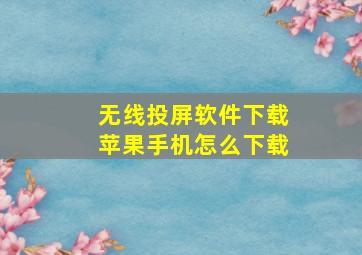 无线投屏软件下载
苹果手机怎么下载